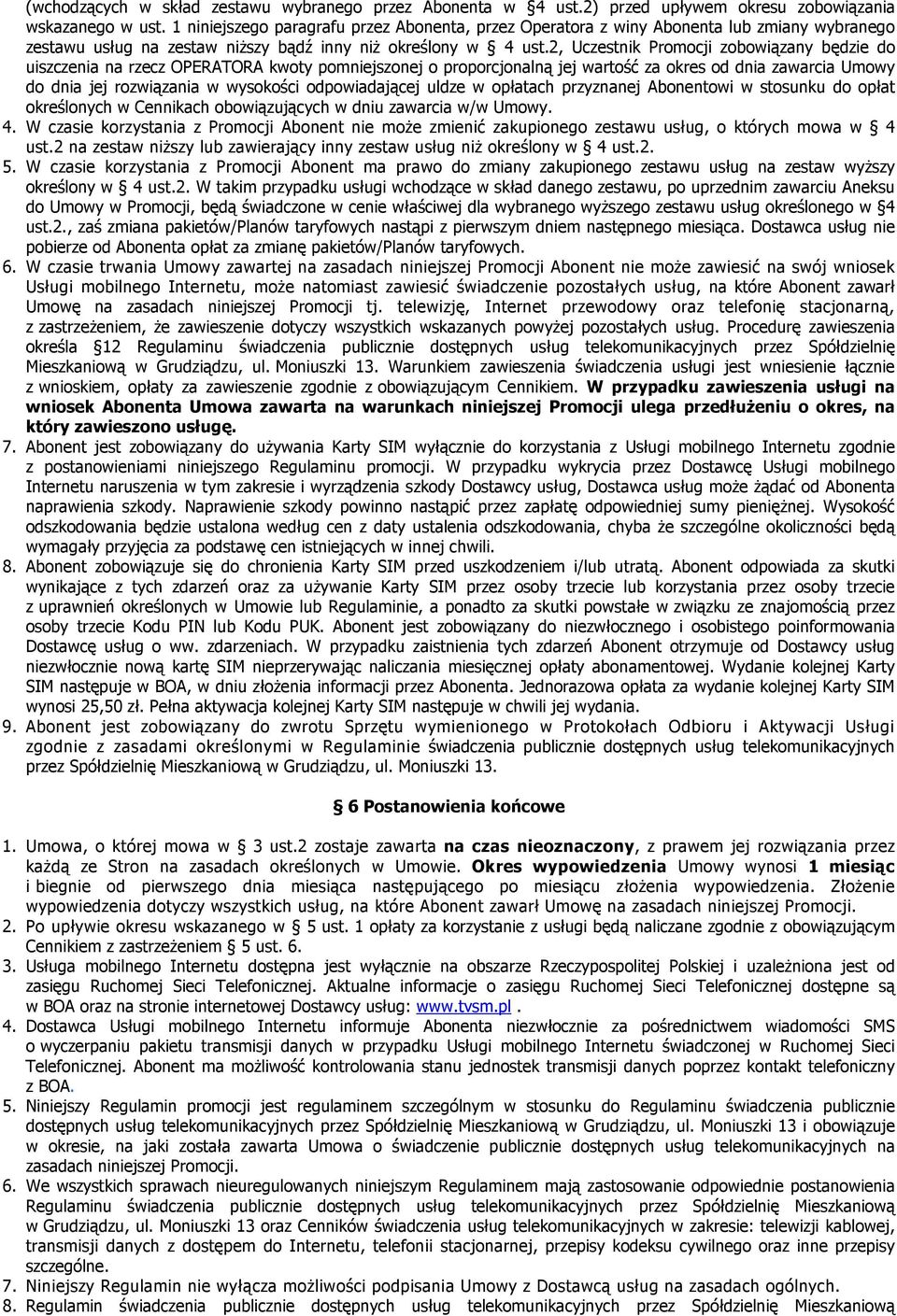 (wchodzących w skład zestawu wybranego przez Abonenta w §4 ust.2) przed upływem okresu zobowiązania wskazanego w ust. 1 niniejszego paragrafu przez Abonenta, przez Operatora z winy Abonenta lub zmiany wybranego zestawu usług na zestaw niższy bądź inny niż określony w § 4 ust.2, Uczestnik Promocji zobowiązany będzie do uiszczenia na rzecz OPERATORA kwoty pomniejszonej o proporcjonalną jej wartość za okres od dnia zawarcia Umowy do dnia jej rozwiązania w wysokości odpowiadającej uldze w opłatach przyznanej Abonentowi w stosunku do opłat określonych w Cennikach obowiązujących w dniu zawarcia w/w Umowy.
4. W czasie korzystania z Promocji Abonent nie może zmienić zakupionego zestawu usług, o których mowa w § 4 ust.2 na zestaw niższy lub zawierający inny zestaw usług niż określony w § 4 ust.2.
5. W czasie korzystania z Promocji Abonent ma prawo do zmiany zakupionego zestawu usług na zestaw wyższy określony w § 4 ust.2. W takim przypadku usługi wchodzące w skład danego zestawu, po uprzednim zawarciu Aneksu do Umowy w Promocji, będą świadczone w cenie właściwej dla wybranego wyższego zestawu usług określonego w §4 ust.2., zaś zmiana pakietów/Planów taryfowych nastąpi z pierwszym dniem następnego miesiąca. Dostawca usług nie pobierze od Abonenta opłat za zmianę pakietów/Planów taryfowych.
6. W czasie trwania Umowy zawartej na zasadach niniejszej Promocji Abonent nie może zawiesić na swój wniosek Usługi mobilnego Internetu, może natomiast zawiesić świadczenie pozostałych usług, na które Abonent zawarł Umowę na zasadach niniejszej Promocji tj. telewizję, Internet przewodowy oraz telefonię stacjonarną, z zastrzeżeniem, że zawieszenie dotyczy wszystkich wskazanych powyżej pozostałych usług. Procedurę zawieszenia określa §12 Regulaminu świadczenia publicznie dostępnych usług telekomunikacyjnych przez Spółdzielnię Mieszkaniową w Grudziądzu, ul. Moniuszki 13. Warunkiem zawieszenia świadczenia usługi jest wniesienie łącznie z wnioskiem, opłaty za zawieszenie zgodnie z obowiązującym Cennikiem. W przypadku zawieszenia usługi na wniosek Abonenta Umowa zawarta na warunkach niniejszej Promocji ulega przedłużeniu o okres, na który zawieszono usługę.
7. Abonent jest zobowiązany do używania Karty SIM wyłącznie do korzystania z Usługi mobilnego Internetu zgodnie z postanowieniami niniejszego Regulaminu promocji. W przypadku wykrycia przez Dostawcę Usługi mobilnego Internetu naruszenia w tym zakresie i wyrządzenia szkody Dostawcy usług, Dostawca usług może żądać od Abonenta naprawienia szkody. Naprawienie szkody powinno nastąpić przez zapłatę odpowiedniej sumy pieniężnej. Wysokość odszkodowania będzie ustalona według cen z daty ustalenia odszkodowania, chyba że szczególne okoliczności będą wymagały przyjęcia za podstawę cen istniejących w innej chwili.
8. Abonent zobowiązuje się do chronienia Karty SIM przed uszkodzeniem i/lub utratą. Abonent odpowiada za skutki wynikające z tych zdarzeń oraz za używanie Karty SIM przez osoby trzecie lub korzystania przez osoby trzecie z uprawnień określonych w Umowie lub Regulaminie, a ponadto za skutki powstałe w związku ze znajomością przez osoby trzecie Kodu PIN lub Kodu PUK. Abonent jest zobowiązany do niezwłocznego i osobistego poinformowania Dostawcę usług o ww. zdarzeniach. W przypadku zaistnienia tych zdarzeń Abonent otrzymuje od Dostawcy usług niezwłocznie nową kartę SIM nieprzerywając naliczania miesięcznej opłaty abonamentowej. Wydanie kolejnej Karty SIM następuje w BOA, w dniu złożenia informacji przez Abonenta. Jednorazowa opłata za wydanie kolejnej Karty SIM wynosi 25,50 zł. Pełna aktywacja kolejnej Karty SIM następuje w chwili jej wydania.
9. Abonent jest zobowiązany do zwrotu Sprzętu wymienionego w Protokołach Odbioru i Aktywacji Usługi zgodnie z zasadami określonymi w Regulaminie świadczenia publicznie dostępnych usług telekomunikacyjnych przez Spółdzielnię Mieszkaniową w Grudziądzu, ul. Moniuszki 13.

§ 6 Postanowienia końcowe

1. Umowa, o której mowa w § 3 ust.2 zostaje zawarta na czas nieoznaczony, z prawem jej rozwiązania przez każdą ze Stron na zasadach określonych w Umowie. Okres wypowiedzenia Umowy wynosi 1 miesiąc i biegnie od pierwszego dnia miesiąca następującego po miesiącu złożenia wypowiedzenia. Złożenie wypowiedzenia dotyczy wszystkich usług, na które Abonent zawarł Umowę na zasadach niniejszej Promocji.
2. Po upływie okresu wskazanego w § 5 ust. 1 opłaty za korzystanie z usługi będą naliczane zgodnie z obowiązującym Cennikiem z zastrzeżeniem § 5 ust. 6.
3. Usługa mobilnego Internetu dostępna jest wyłącznie na obszarze Rzeczypospolitej Polskiej i uzależniona jest od zasięgu Ruchomej Sieci Telefonicznej. Aktualne informacje o zasięgu Ruchomej Sieci Telefonicznej dostępne są w BOA oraz na stronie internetowej Dostawcy usług: www.tvsm.pl .
4. Dostawca Usługi mobilnego Internetu informuje Abonenta niezwłocznie za pośrednictwem wiadomości SMS o wyczerpaniu pakietu transmisji danych w przypadku Usługi mobilnego Internetu świadczonej w Ruchomej Sieci Telefonicznej. Abonent ma możliwość kontrolowania stanu jednostek transmisji danych poprzez kontakt telefoniczny z BOA.
5. Niniejszy Regulamin promocji jest regulaminem szczególnym w stosunku do Regulaminu świadczenia publicznie dostępnych usług telekomunikacyjnych przez Spółdzielnię Mieszkaniową w Grudziądzu, ul. Moniuszki 13 i obowiązuje w okresie, na jaki została zawarta Umowa o świadczenie publicznie dostępnych usług telekomunikacyjnych na zasadach niniejszej Promocji.
6. We wszystkich sprawach nieuregulowanych niniejszym Regulaminem mają zastosowanie odpowiednie postanowienia Regulaminu świadczenia publicznie dostępnych usług telekomunikacyjnych przez Spółdzielnię Mieszkaniową w Grudziądzu, ul. Moniuszki 13 oraz Cenników świadczenia usług telekomunikacyjnych w zakresie: telewizji kablowej, transmisji danych z dostępem do Internetu, telefonii stacjonarnej, przepisy kodeksu cywilnego oraz inne przepisy szczególne.
7. Niniejszy Regulamin nie wyłącza możliwości podpisania Umowy z Dostawcą usług na zasadach ogólnych.
8. Regulamin świadczenia publicznie dostępnych usług telekomunikacyjnych przez Spółdzielnię Mieszkaniową